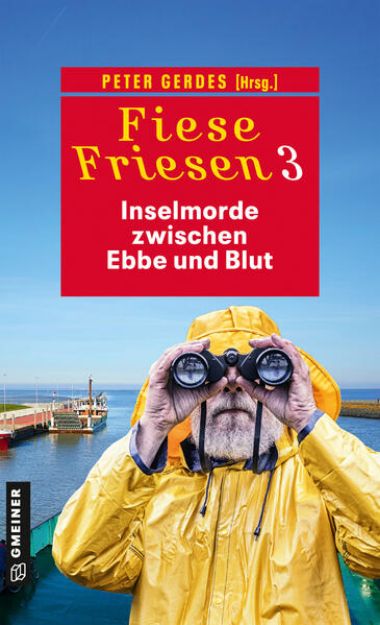 PETER GERDES [Hrsg.]

Fiese Friesen 3

Inselmorde zwischen Ebbe und Blut

GMEINER